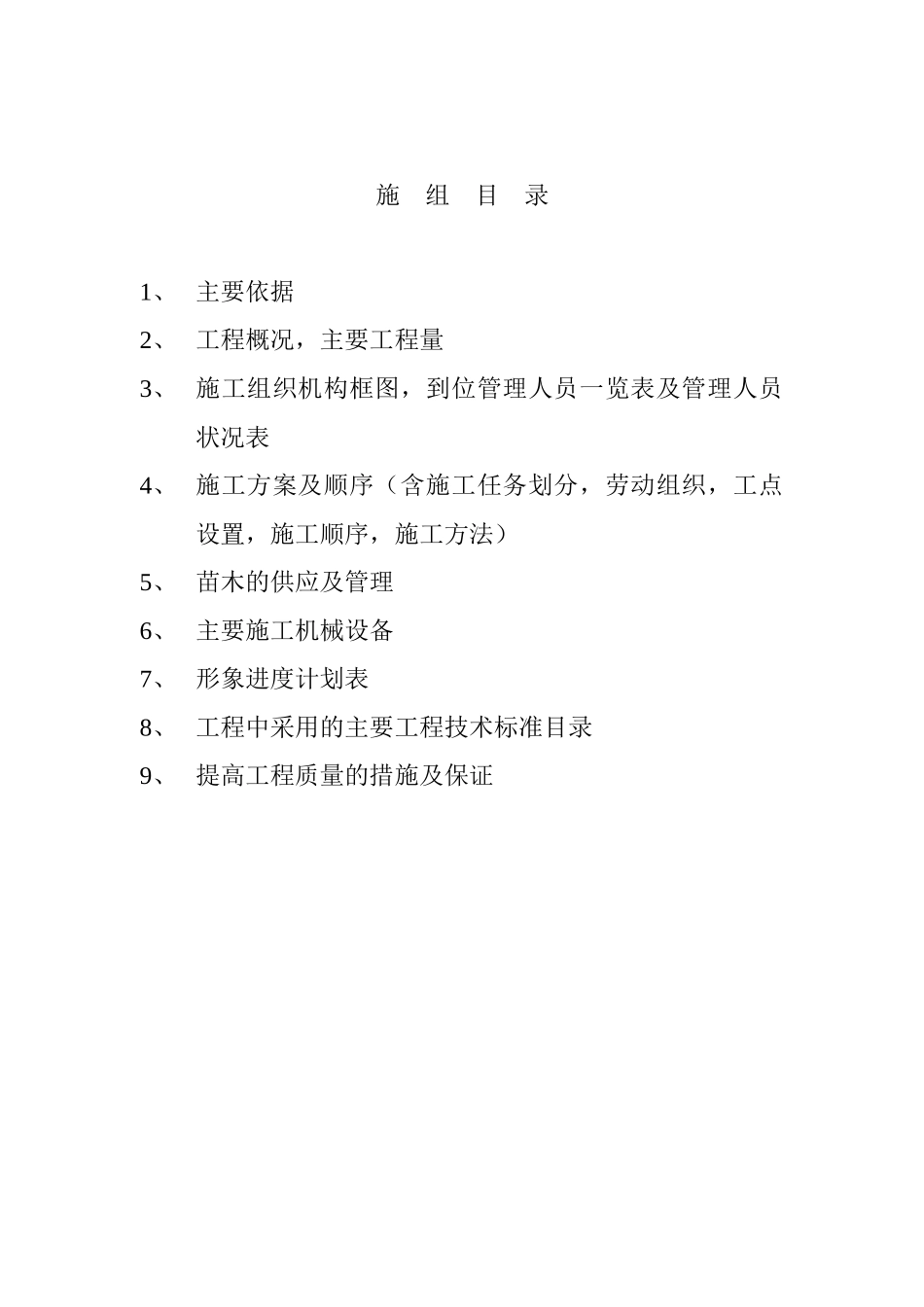 施 组 目 录

1、 主要依据

2、 工程概况，主要工程量

3、 施工组织机构框图，到位管理人员一览表及管理人员状况表

4、 施工方案及顺序（含施工任务划分，劳动组织，工点设置，施工顺序，施工方法）

5、 苗木的供应及管理

6、 主要施工机械设备

7、 形象进度计划表

8、 工程中采用的主要工程技术标准目录

9、 提高工程质量的措施及保证